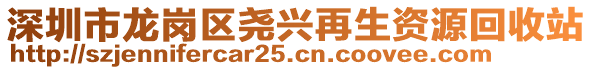 深圳市龙岗区尧兴再生资源回收站
http://szjennifercar25.cn.coovee.com